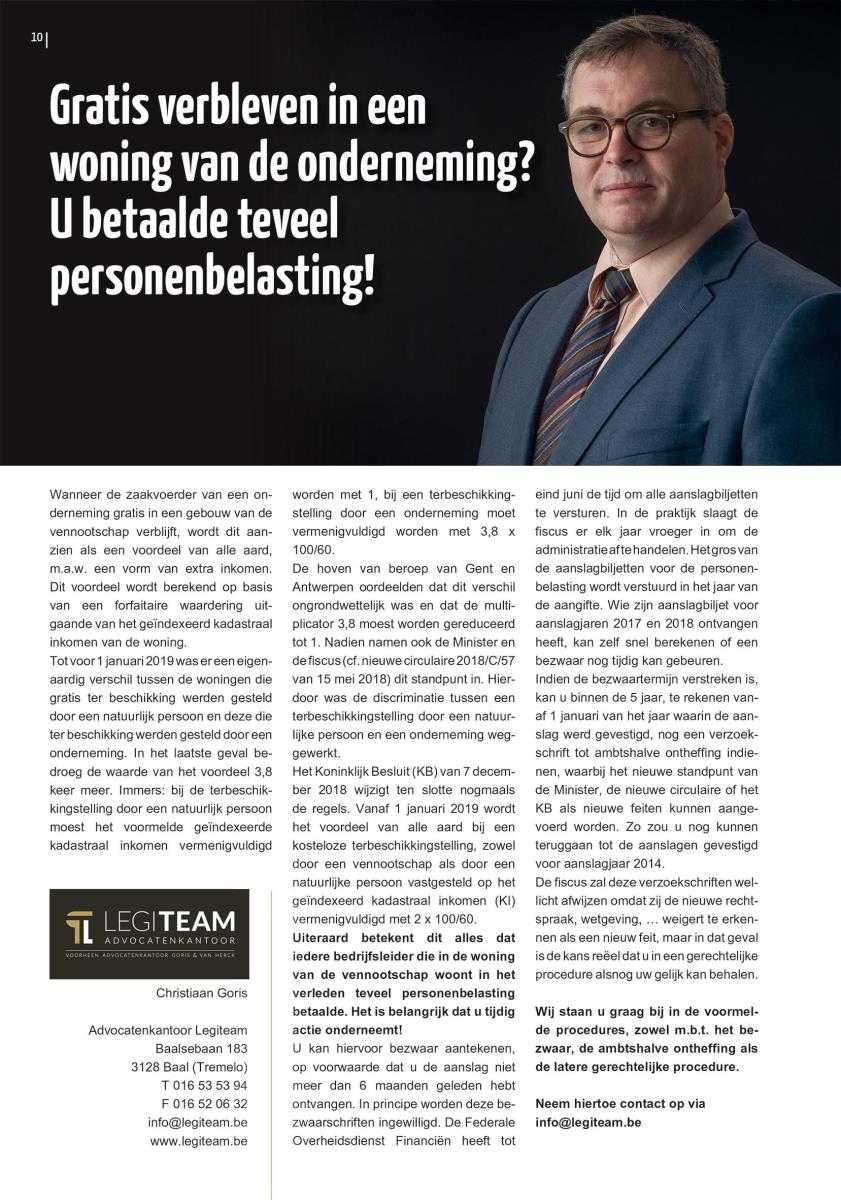 10

Gratis verbleven in een woning van de onderneming? U betaalde teveel personenbelasting!

Wanneer de zaakvoerder van een onderneming gratis in een gebouw van de vennootschap verblijft, wordt dit aanzien als een voordeel van alle aard, m.a.w. een vorm van extra inkomen. Dit voordeel wordt berekend op basis van een forfaitaire waardering uitgaande van het geïndexeerd kadastraal inkomen van de woning.

Tot voor 1 januari 2019 was er een eigenaardig verschil tussen de woningen die gratis ter beschikking werden gesteld door een natuurlijk persoon en deze die ter beschikking werden gesteld door een onderneming. In het laatste geval bedroeg de waarde van het voordeel 3,8 keer meer. Immers: bij de terbeschikkingstelling door een natuurlijk persoon moest het voormelde geïndexeerde kadastraal inkomen vermenigvuldigd worden met 1, bij een terbeschikkingstelling door een onderneming moest vermenigvuldigd worden met 3,8 x 100/60.

De hoven van beroep van Gent en Antwerpen oordeelden dat dit verschil ongrondwettelijk was en dat de multiplicator 3,8 moest worden gereduceerd tot 1. Nadien namen ook de Minister en de fiscus (cf. nieuwe circulaire 2018/C/57 van 15 mei 2018) dit standpunt in. Hierdoor was de discriminatie tussen een terbeschikkingstelling door een natuurlijke persoon en een onderneming weggewerkt.

Het Koninklijk Besluit (KB) van 7 december 2018 wijzigt ten slotte nogmaals de regels. Vanaf 1 januari 2019 wordt het voordeel van alle aard bij een kosteloze terbeschikkingstelling, zowel door een vennootschap als door een natuurlijke persoon vastgesteld op het geïndexeerd kadastraal inkomen (KI) vermenigvuldigd met 2 x 100/60.

Uiteraard betekent dit alles dat iedere bedrijfsleider die in de woning van de vennootschap woont in het verleden teveel personenbelasting betaalde. Het is belangrijk dat u tijdig actie onderneemt!

U kan hiervoor bezwaar aantekenen, op voorwaarde dat u de aanslag niet meer dan 6 maanden geleden hebt ontvangen. In principe worden deze bezwaarschriften ingewilligd. De Federale Overheidsdienst Financiën heeft tot eind juni de tijd om alle aanslagbiljetten te versturen. In de praktijk slaagt de fiscus er elk jaar vroeger in om de administratie af te handelen. Het gros van de aanslagbiljetten voor de personenbelasting wordt verstuurd in het jaar van de aangifte. Wie zijn aanslagbiljet voor aanslagjaren 2017 en 2018 ontvangen heeft, kan zelf snel berekenen of een bezwaar nog tijdig kan gebeuren.

Indien de bezwaartermijn verstreken is, kan u binnen de 5 jaar, te rekenen vanaf 1 januari van het jaar waarin de aanslag werd gevestigd, nog een verzoekschrift tot ambtshalve ontheffing indienen, waarbij het nieuwe standpunt van de Minister, de nieuwe circulaire of het KB als nieuwe feiten kunnen aangevoerd worden. Zo zou u nog kunnen teruggaan tot de aanslagen gevestigd voor aanslagjaar 2014.

De fiscus zal deze verzoekschriften wellicht afwijzen omdat zij de nieuwe rechtspraak, wetgeving, … weigert te erkennen als een nieuw feit, maar in dat geval is de kans reëel dat u in een gerechtelijke procedure alsnog uw gelijk kan behalen.

Wij staan u graag bij in de voormelde procedures, zowel m.b.t. het bezwaar, de ambtshalve ontheffing als de latere gerechtelijke procedure.

Neem hiertoe contact op via info@legiteam.be

LEGITEAM
ADVOCATENKANTOOR
VOORHEEN ADVOCATENKANTOOR GORIS & VAN HERCK

Christiaan Goris

Advocatenkantoor Legiteam
Baalsebaan 183
3128 Baal (Tremelo)
T 016 53 53 94
F 016 52 06 32
info@legiteam.be
www.legiteam.be